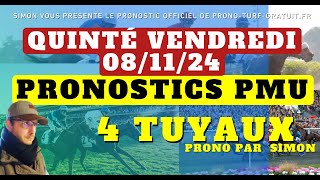 SIMON VOUS PRESENTE LE PRONOSTIC OFFICIEL DE PRONO-TURF-GRATUIT.FR

QUINTÉ VENDREDI
08/11/24

PRONOSTICS PMU

4 TUYAUX

PRONO PAR SIMON